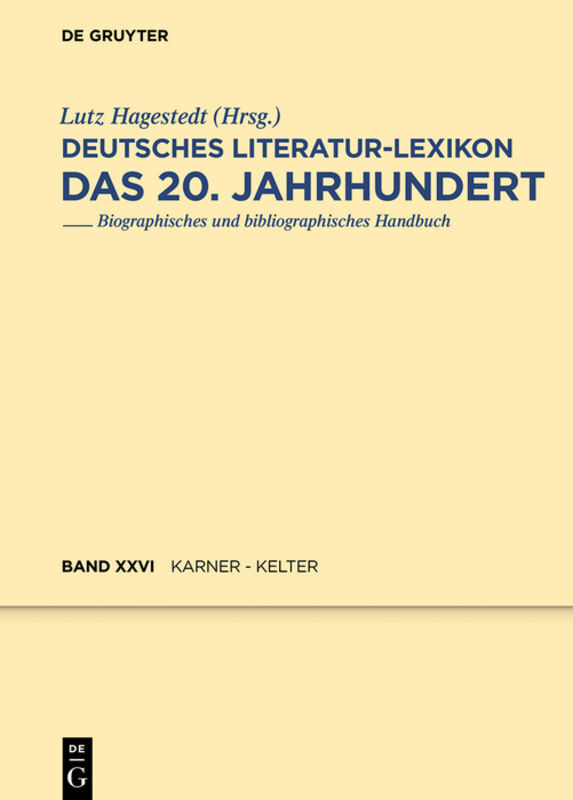 DE GRUYTER

Lutz Hagestedt (Hrsg.)
DEUTSCHES LITERATUR-LEXIKON
DAS 20. JAHRHUNDERT
Biographisches und bibliographisches Handbuch

BAND XXVI KARNER - KELTER

DE
G